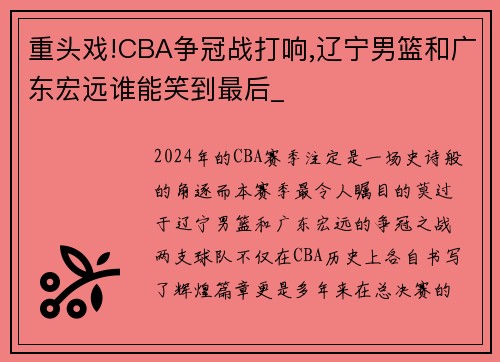 重头戏!CBA争冠战打响,辽宁男篮和广东宏远谁能笑到最后_

2024年的CBA赛季注定是一场史诗般的角逐而本赛季最令人瞩目的莫过于辽宁男篮和广东宏远的争冠之战两支球队不仅在CBA历史上各自书写了辉煌篇章更是多年来在总决赛的